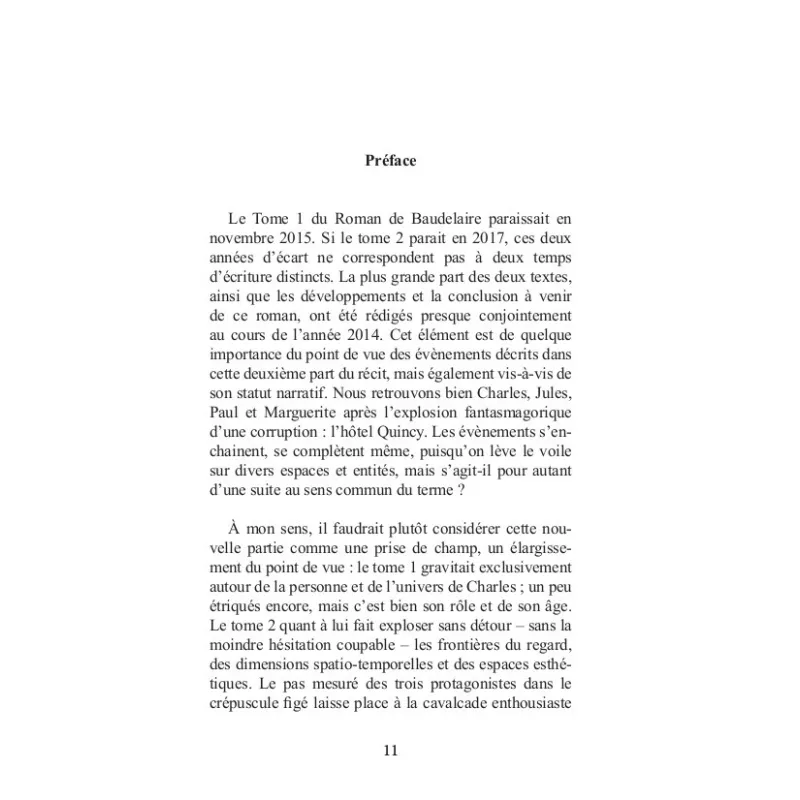 Préface

Le Tome 1 du Roman de Baudelaire paraissait en novembre 2015. Si le tome 2 parait en 2017, ces deux années d'écart ne correspondent pas à deux temps d'écriture distincts. La plus grande part des deux textes, ainsi que les développements et la conclusion à venir de ce roman, ont été rédigés presque conjointement au cours de l'année 2014. Cet élément est de quelque importance du point de vue des évènements décrits dans cette deuxième part du récit, mais également vis-à-vis de son statut narratif. Nous retrouvons bien Charles, Jules, Paul et Marguerite après l'explosion fantasmagorique d'une corruption : l'hôtel Quincy. Les évènements s'enchainent, se complètent même, puisqu'on lève le voile sur divers espaces et entités, mais s'agit-il pour autant d'une suite au sens commun du terme ?

À mon sens, il faudrait plutôt considérer cette nouvelle partie comme une prise de champ, un élargissement du point de vue : le tome 1 gravitait exclusivement autour de la personne et de l'univers de Charles ; un peu étriqués encore, mais c'est bien son rôle et de son âge. Le tome 2 quant à lui fait exploser sans détour – sans la moindre hésitation coupable – les frontières du regard, des dimensions spatio-temporelles et des espaces esthétiques. Le pas mesuré des trois protagonistes dans le crépuscule figé laisse place à la cavalcade enthousiaste

11